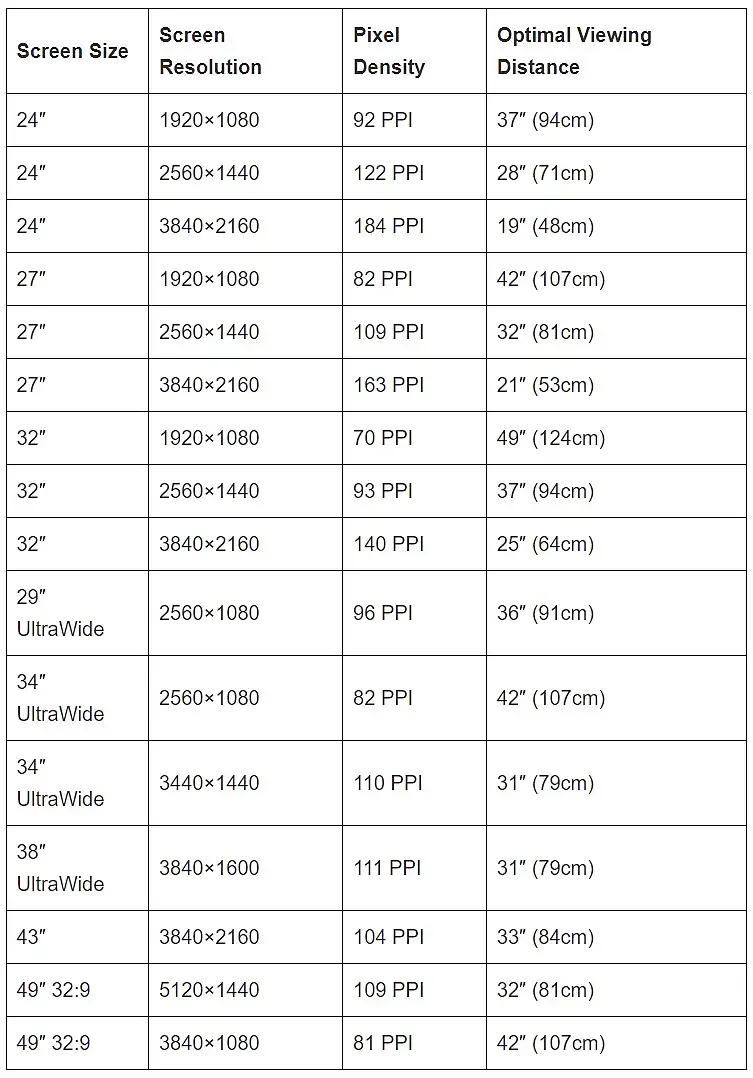 | Screen Size | Screen Resolution | Pixel Density | Optimal Viewing Distance |
|---|---|---|---|
| 24″ | 1920×1080 | 92 PPI | 37″ (94cm) |
| 24″ | 2560×1440 | 122 PPI | 28″ (71cm) |
| 24″ | 3840×2160 | 184 PPI | 19″ (48cm) |
| 27″ | 1920×1080 | 82 PPI | 42″ (107cm) |
| 27″ | 2560×1440 | 109 PPI | 32″ (81cm) |
| 27″ | 3840×2160 | 163 PPI | 21″ (53cm) |
| 32″ | 1920×1080 | 70 PPI | 49″ (124cm) |
| 32″ | 2560×1440 | 93 PPI | 37″ (94cm) |
| 32″ | 3840×2160 | 140 PPI | 25″ (64cm) |
| 29″ UltraWide | 2560×1080 | 96 PPI | 36″ (91cm) |
| 34″ UltraWide | 2560×1080 | 82 PPI | 42″ (107cm) |
| 34″ UltraWide | 3440×1440 | 110 PPI | 31″ (79cm) |
| 38″ UltraWide | 3840×1600 | 111 PPI | 31″ (79cm) |
| 43″ | 3840×2160 | 104 PPI | 33″ (84cm) |
| 49″ 32:9 | 5120×1440 | 109 PPI | 32″ (81cm) |
| 49″ 32:9 | 3840×1080 | 81 PPI | 42″ (107cm) |